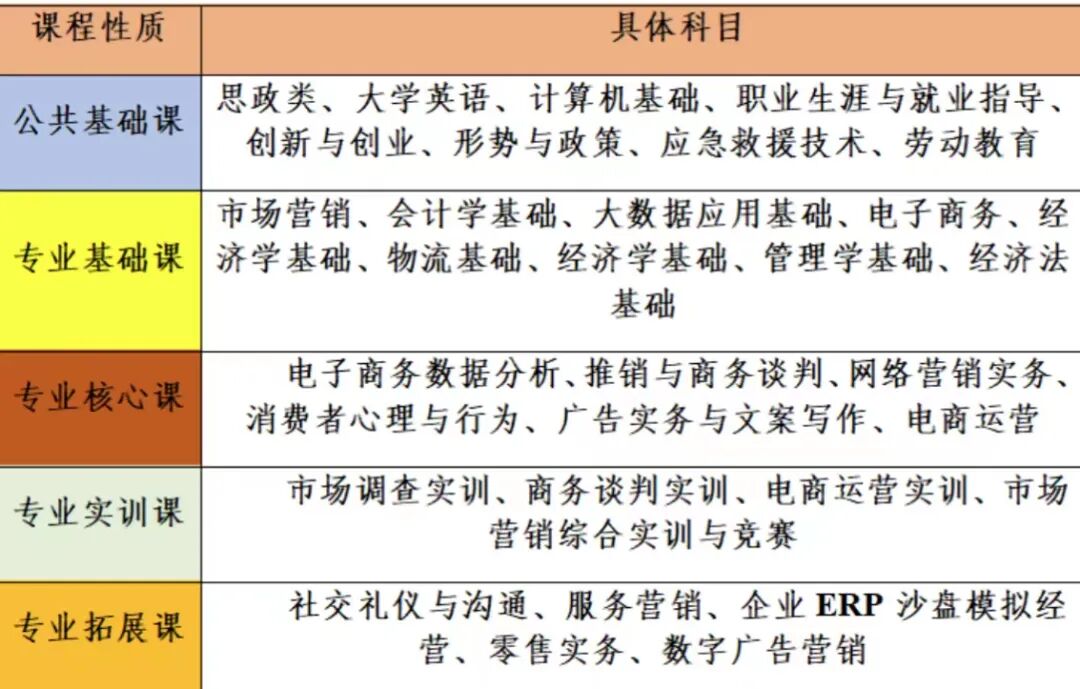 | 课程性质 | 具体科目 |
|---|---|
| 公共基础课 | 思政类、大学英语、计算机基础、职业生涯与就业指导、创新与创业、形势与政策、应急救援技术、劳动教育 |
| 专业基础课 | 市场营销、会计学基础、大数据应用基础、电子商务、经济学基础、物流基础、经济学基础、管理学基础、经济法基础 |
| 专业核心课 | 电子商务数据分析、推销与商务谈判、网络营销实务、消费者心理与行为、广告实务与文案写作、电商运营 |
| 专业实训课 | 市场调查实训、商务谈判实训、电商运营实训、市场营销综合实训与竞赛 |
| 专业拓展课 | 社交礼仪与沟通、服务营销、企业 ERP 沙盘模拟经营、零售实务、数字广告营销 |